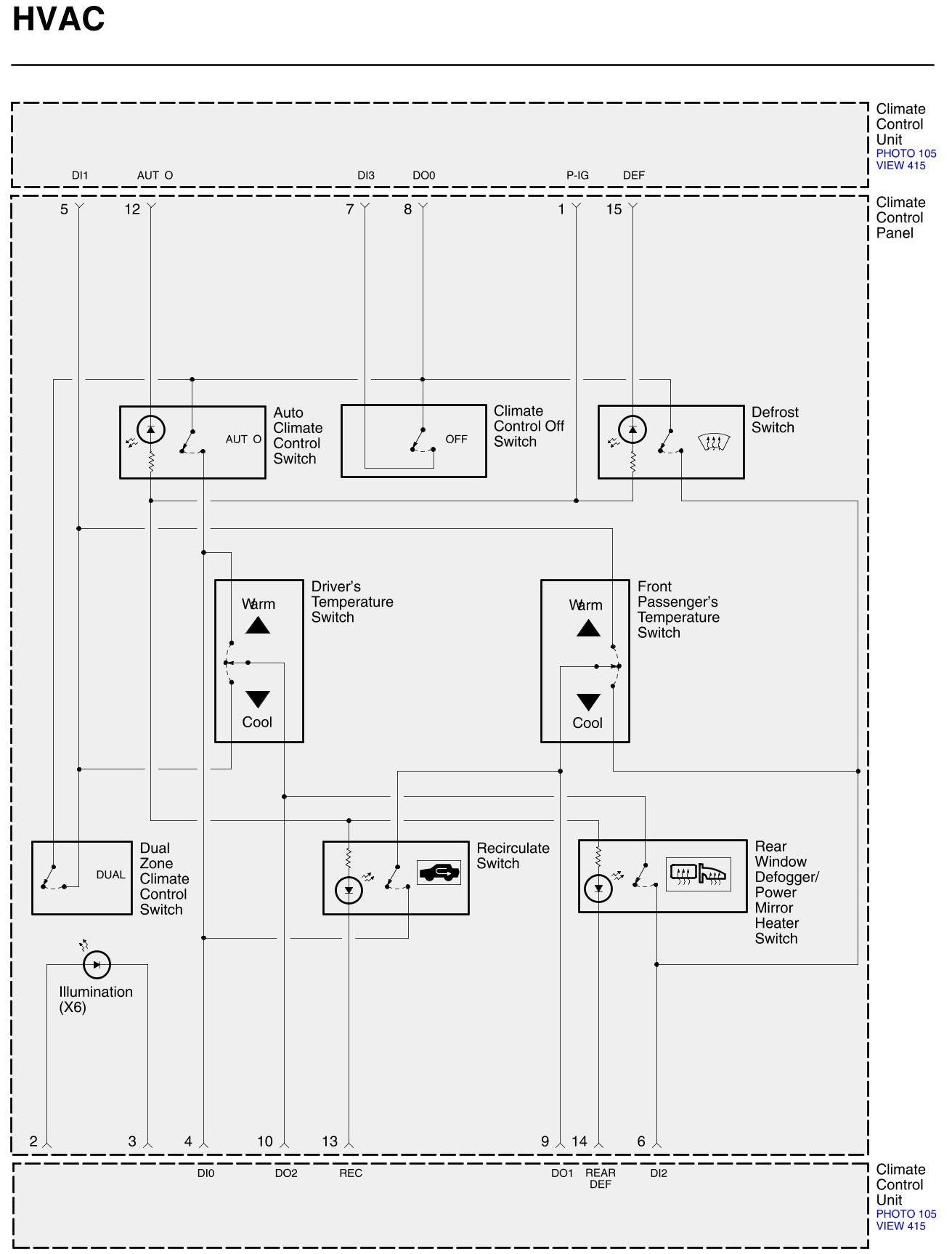 HVAC

Climate Control Unit
PHOTO 105
VIEW 415

DI1 AUT O DI3 DO0 P-IG DEF

5 12 7 8 1 15

Climate Control Panel

AUT O
Auto Climate Control Switch

OFF
Climate Control Off Switch

Defrost Switch

Warm
Cool
Driver's Temperature Switch

Warm
Cool
Front Passenger's Temperature Switch

DUAL
Dual Zone Climate Control Switch

Recirculate Switch

Rear Window Defogger/ Power Mirror Heater Switch

Illumination (X6)

2 3 4 10 13 9 14 6

DI0 DO2 REC DO1 REAR DEF DI2

Climate Control Unit
PHOTO 105
VIEW 415